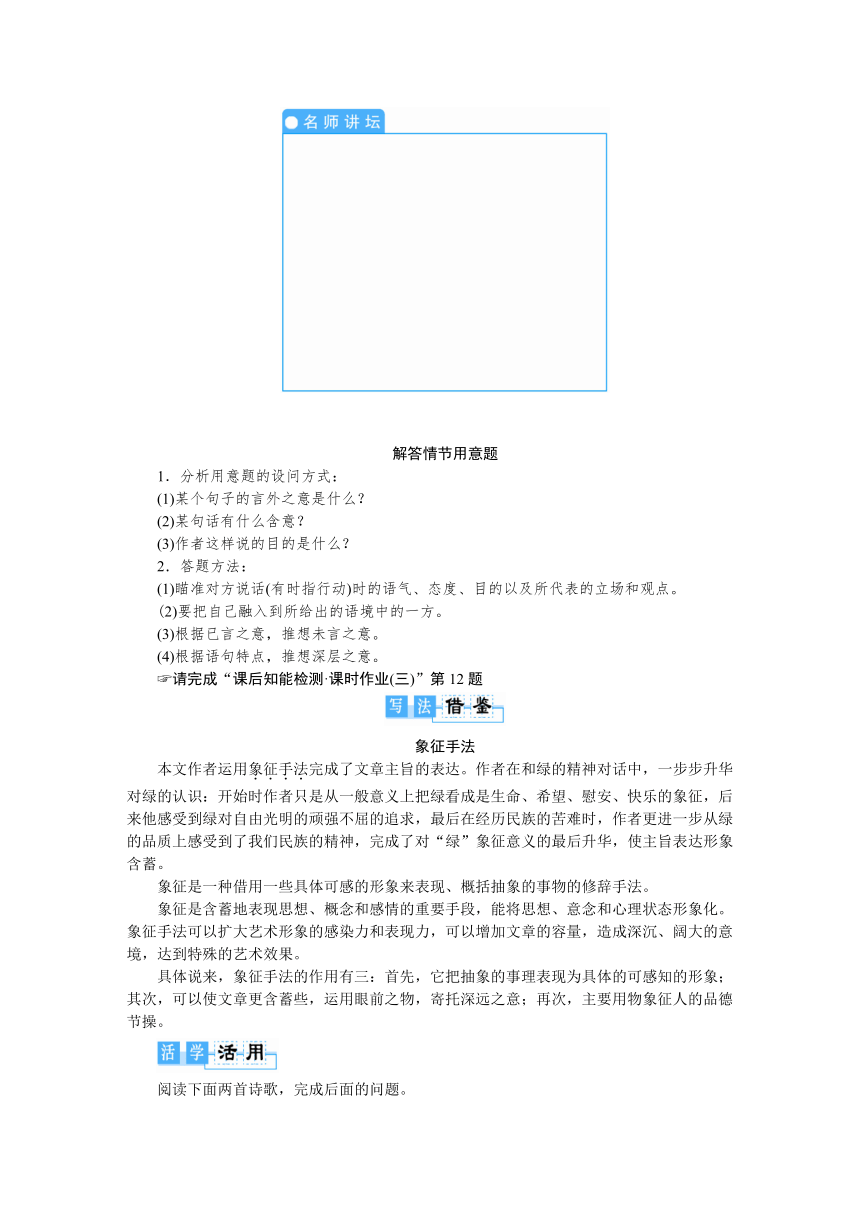 名师讲坛

解答情节用意题

1．分析用意题的设问方式：

(1)某个句子的言外之意是什么？

(2)某句话有什么含意？

(3)作者这样说的目的是什么？

2．答题方法：

(1)瞄准对方说话(有时指行动)时的语气、态度、目的以及所代表的立场和观点。

(2)要把自己融入到所给出的语境中的一方。

(3)根据已言之意，推想未言之意。

(4)根据语句特点，推想深层之意。

☞请完成“课后知能检测·课时作业(三)”第12题

写法借鉴

象征手法

本文作者运用象征手法完成了文章主旨的表达。作者在和绿的精神对话中，一步步升华对绿的认识：开始时作者只是从一般意义上把绿看成是生命、希望、慰安、快乐的象征，后来他感受到绿对自由光明的顽强不屈的追求，最后在经历民族的苦难时，作者更进一步从绿的品质上感受到了我们民族的精神，完成了对“绿”象征意义的最后升华，使主旨表达形象含蓄。

象征是一种借用一些具体可感的形象来表现、概括抽象的事物的修辞手法。

象征是含蓄地表现思想、概念和感情的重要手段，能将思想、意念和心理状态形象化。象征手法可以扩大艺术形象的感染力和表现力，可以增加文章的容量，造成深沉、阔大的意境，达到特殊的艺术效果。

具体说来，象征手法的作用有三：首先，它把抽象的事理表现为具体的可感知的形象；其次，可以使文章更含蓄些，运用眼前之物，寄托深远之意；再次，主要用物象征人的品德节操。

活学活用

阅读下面两首诗歌，完成后面的问题。